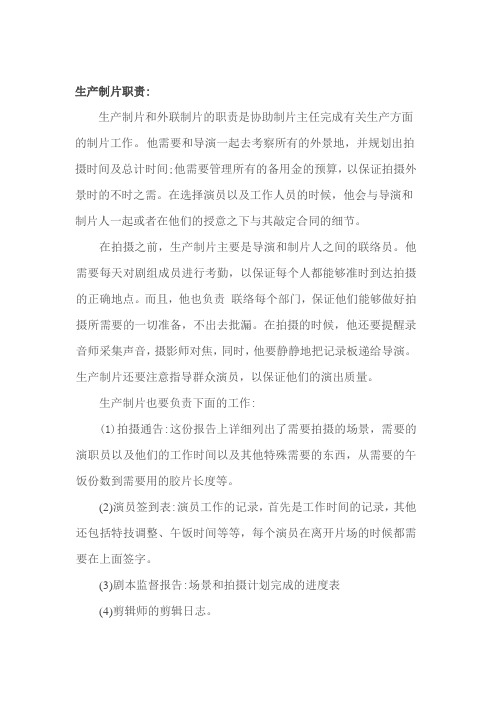 生产制片职责:

生产制片和外联制片的职责是协助制片主任完成有关生产方面的制片工作。他需要和导演一起去考察所有的外景地，并规划出拍摄时间及总计时间;他需要管理所有的备用金的预算，以保证拍摄外景时的不时之需。在选择演员以及工作人员的时候，他会与导演和制片人一起或者在他们的授意之下与其敲定合同的细节。

在拍摄之前，生产制片主要是导演和制片人之间的联络员。他需要每天对剧组成员进行考勤，以保证每个人都能够准时到达拍摄的正确地点。而且，他也负责 联络每个部门，保证他们能够做好拍摄所需要的一切准备，不出去批漏。在拍摄的时候，他还要提醒录音师采集声音，摄影师对焦，同时，他要静静地把记录板递给导演。生产制片还要注意指导群众演员，以保证他们的演出质量。

生产制片也要负责下面的工作:

(1)拍摄通告:这份报告上详细列出了需要拍摄的场景，需要的演职员以及他们的工作时间以及其他特殊需要的东西，从需要的午饭份数到需要用的胶片长度等。

(2)演员签到表:演员工作的记录，首先是工作时间的记录，其他还包括特技调整、午饭时间等等，每个演员在离开片场的时候都需要在上面签字。

(3)剧本监督报告:场景和拍摄计划完成的进度表

(4)剪辑师的剪辑日志。